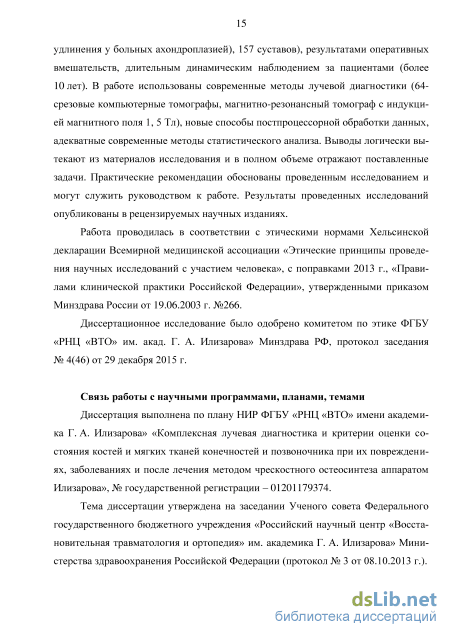 15

удлинения у больных ахондроплазией), 157 суставов), результатами оперативных вмешательств, длительным динамическим наблюдением за пациентами (более 10 лет). В работе использованы современные методы лучевой диагностики (64-срезовые компьютерные томографы, магнитно-резонансный томограф с индукцией магнитного поля 1, 5 Тл), новые способы постпроцессорной обработки данных, адекватные современные методы статистического анализа. Выводы логически вытекают из материалов исследования и в полном объеме отражают поставленные задачи. Практические рекомендации обоснованы проведенным исследованием и могут служить руководством к работе. Результаты проведенных исследований опубликованы в рецензируемых научных изданиях.

Работа проводилась в соответствии с этическими нормами Хельсинской декларации Всемирной медицинской ассоциации «Этические принципы проведения научных исследований с участием человека», с поправками 2013 г., «Правилами клинической практики Российской Федерации», утвержденными приказом Минздрава России от 19.06.2003 г. №266.

Диссертационное исследование было одобрено комитетом по этике ФГБУ «РНЦ «ВТО» им. акад. Г. А. Илизарова» Минздрава РФ, протокол заседания № 4(46) от 29 декабря 2015 г.

Связь работы с научными программами, планами, темами

Диссертация выполнена по плану НИР ФГБУ «РНЦ «ВТО» имени академика Г. А. Илизарова» «Комплексная лучевая диагностика и критерии оценки состояния костей и мягких тканей конечностей и позвоночника при их повреждениях, заболеваниях и после лечения методом чрескостного остеосинтеза аппаратом Илизарова», № государственной регистрации – 01201179374.

Тема диссертации утверждена на заседании Ученого совета Федерального государственного бюджетного учреждения «Российский научный центр «Восстановительная травматология и ортопедия» им. академика Г. А. Илизарова» Министерства здравоохранения Российской Федерации (протокол № 3 от 08.10.2013 г.).

dsLib.net
библиотека диссертаций